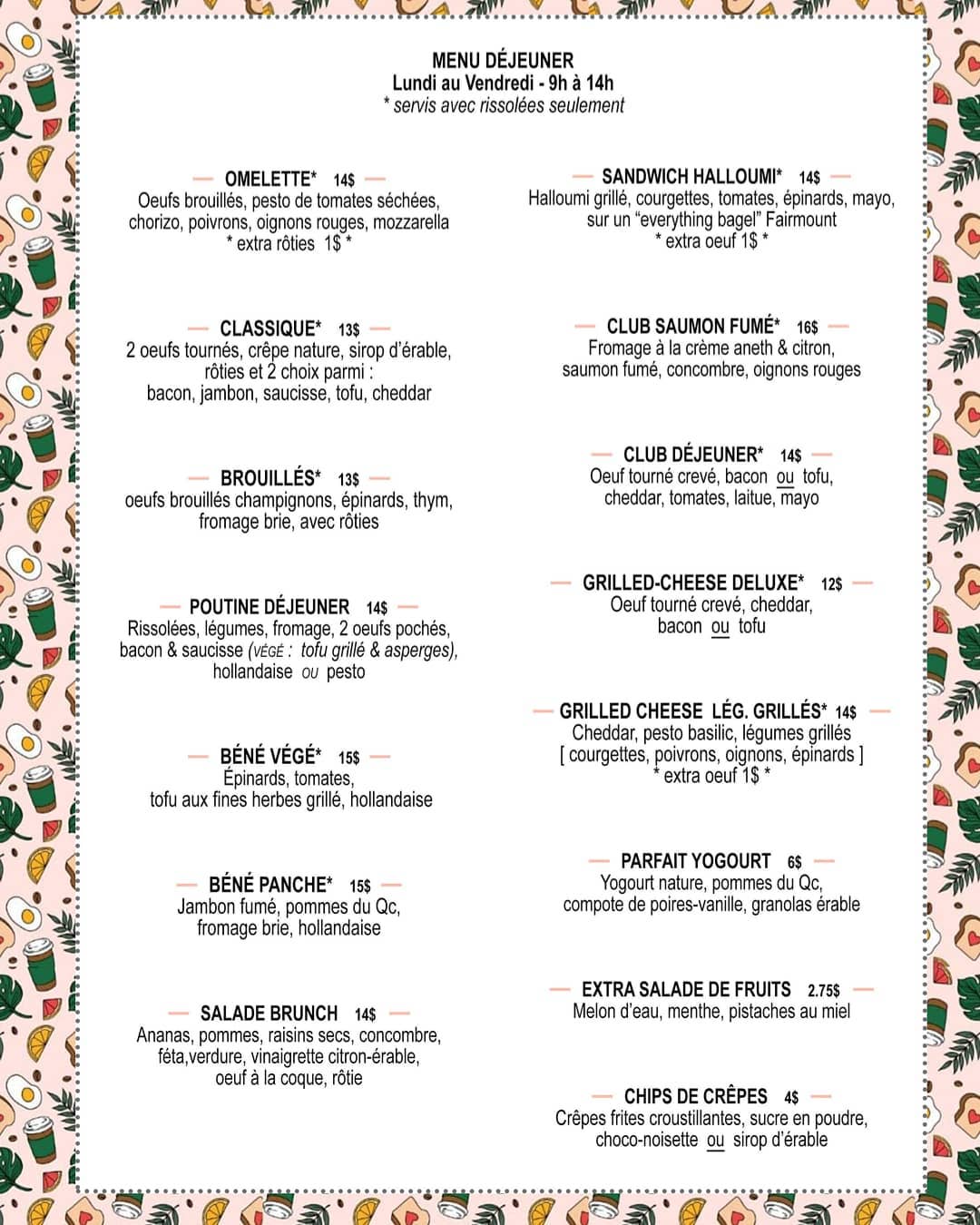 MENU DÉJEUNER
Lundi au Vendredi - 9h à 14h
* servis avec rissolées seulement

OMELETTE* 14$
Oeufs brouillés, pesto de tomates séchées, chorizo, poivrons, oignons rouges, mozzarella
* extra rôties 1$ *

CLASSIQUE* 13$
2 oeufs tournés, crêpe nature, sirop d'érable, rôties et 2 choix parmi :
bacon, jambon, saucisse, tofu, cheddar

BROUILLÉS* 13$
oeufs brouillés champignons, épinards, thym, fromage brie, avec rôties

POUTINE DÉJEUNER 14$
Rissolées, légumes, fromage, 2 oeufs pochés, bacon & saucisse (VÉGÉ : tofu grillé & asperges), hollandaise OU pesto

BÉNÉ VÉGÉ* 15$
Épinards, tomates,
tofu aux fines herbes grillé, hollandaise

BÉNÉ PANCHE* 15$
Jambon fumé, pommes du Qc,
fromage brie, hollandaise

SALADE BRUNCH 14$
Ananas, pommes, raisins secs, concombre, féta,verdure, vinaigrette citron-érable, oeuf à la coque, rôtie

SANDWICH HALLOUMI* 14$
Halloumi grillé, courgettes, tomates, épinards, mayo, sur un "everything bagel" Fairmount
* extra oeuf 1$ *

CLUB SAUMON FUMÉ* 16$
Fromage à la crème aneth & citron,
saumon fumé, concombre, oignons rouges

CLUB DÉJEUNER* 14$
Oeuf tourné crevé, bacon ou tofu,
cheddar, tomates, laitue, mayo

GRILLED-CHEESE DELUXE* 12$
Oeuf tourné crevé, cheddar,
bacon ou tofu

GRILLED CHEESE LÉG. GRILLÉS* 14$
Cheddar, pesto basilic, légumes grillés
[ courgettes, poivrons, oignons, épinards ]
* extra oeuf 1$ *

PARFAIT YOGOURT 6$
Yogourt nature, pommes du Qc,
compote de poires-vanille, granolas érable

EXTRA SALADE DE FRUITS 2.75$
Melon d'eau, menthe, pistaches au miel

CHIPS DE CRÊPES 4$
Crêpes frites croustillantes, sucre en poudre,
choco-noisette ou sirop d'érable